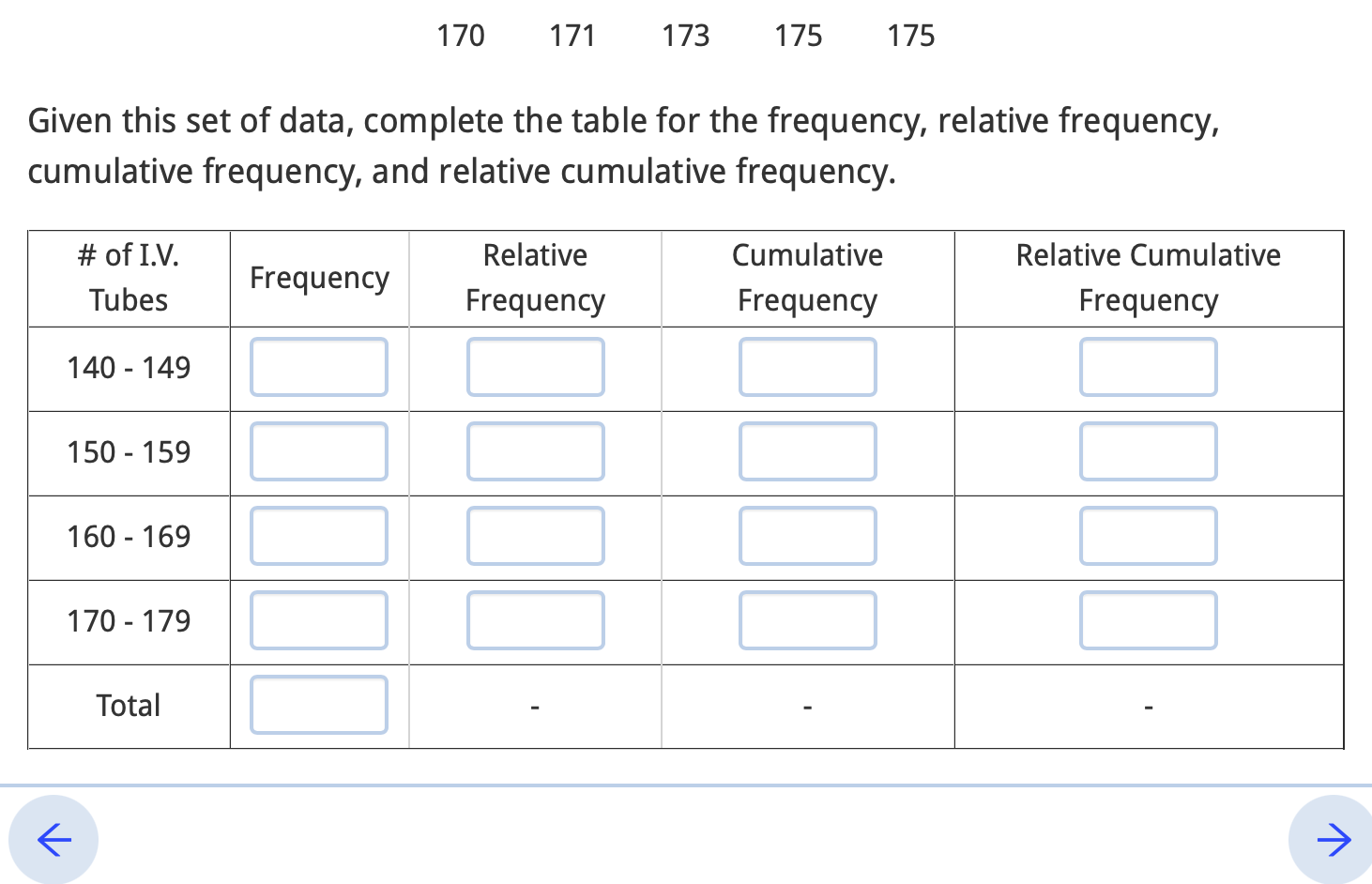 170 171 173 175 175

Given this set of data, complete the table for the frequency, relative frequency, cumulative frequency, and relative cumulative frequency.

| # of I.V. Tubes | Frequency | Relative Frequency | Cumulative Frequency | Relative Cumulative Frequency |
|---|---|---|---|---|
| 140 - 149 | | | | |
| 150 - 159 | | | | |
| 160 - 169 | | | | |
| 170 - 179 | | | | |
| Total | | - | - | - |